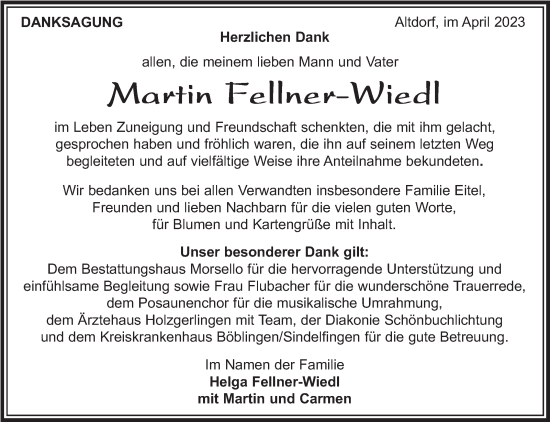 DANKSAGUNG

Altdorf, im April 2023

Herzlichen Dank

allen, die meinem lieben Mann und Vater

Martin Fellner-Wiedl

im Leben Zuneigung und Freundschaft schenkten, die mit ihm gelacht, gesprochen haben und fröhlich waren, die ihn auf seinem letzten Weg begleiteten und auf vielfältige Weise ihre Anteilnahme bekundeten.

Wir bedanken uns bei allen Verwandten insbesondere Familie Eitel, Freunden und lieben Nachbarn für die vielen guten Worte, für Blumen und Kartengrüße mit Inhalt.

Unser besonderer Dank gilt:
Dem Bestattungshaus Morsello für die hervorragende Unterstützung und einfühlsame Begleitung sowie Frau Flubacher für die wunderschöne Trauerrede, dem Posaunenchor für die musikalische Umrahmung, dem Ärztehaus Holzgerlingen mit Team, der Diakonie Schönbuchlichtung und dem Kreiskrankenhaus Böblingen/Sindelfingen für die gute Betreuung.

Im Namen der Familie
Helga Fellner-Wiedl
mit Martin und Carmen